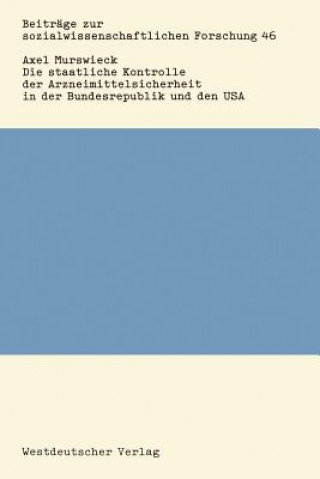 Beiträge zur sozialwissenschaftlichen Forschung 46

Axel Murswieck
Die staatliche Kontrolle der Arzneimittelsicherheit in der Bundesrepublik und den USA

Westdeutscher Verlag